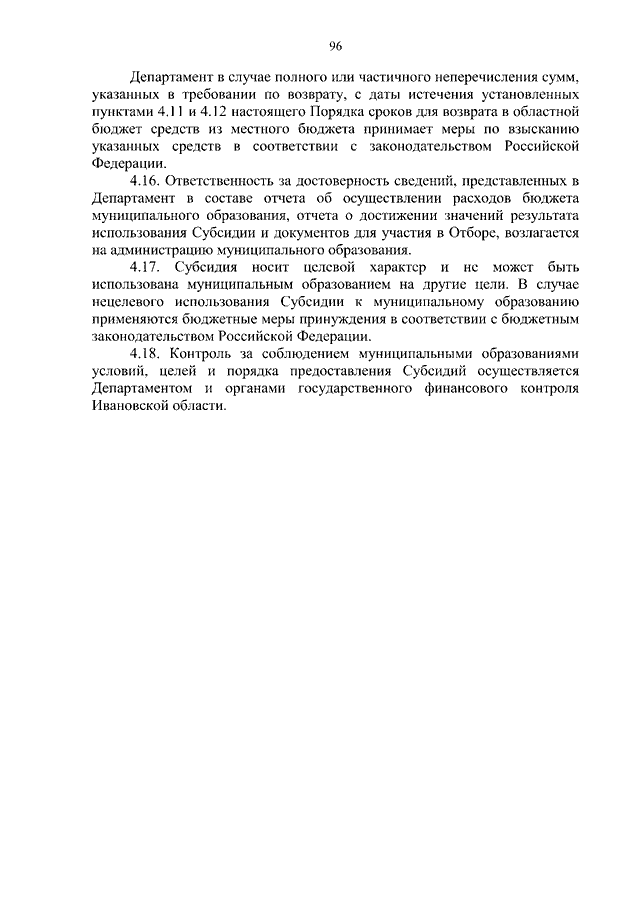 96

Департамент в случае полного или частичного неперечисления сумм, указанных в требовании по возврату, с даты истечения установленных пунктами 4.11 и 4.12 настоящего Порядка сроков для возврата в областной бюджет средств из местного бюджета принимает меры по взысканию указанных средств в соответствии с законодательством Российской Федерации.

4.16. Ответственность за достоверность сведений, представленных в Департамент в составе отчета об осуществлении расходов бюджета муниципального образования, отчета о достижении значений результата использования Субсидии и документов для участия в Отборе, возлагается на администрацию муниципального образования.

4.17. Субсидия носит целевой характер и не может быть использована муниципальным образованием на другие цели. В случае нецелевого использования Субсидии к муниципальному образованию применяются бюджетные меры принуждения в соответствии с бюджетным законодательством Российской Федерации.

4.18. Контроль за соблюдением муниципальными образованиями условий, целей и порядка предоставления Субсидий осуществляется Департаментом и органами государственного финансового контроля Ивановской области.